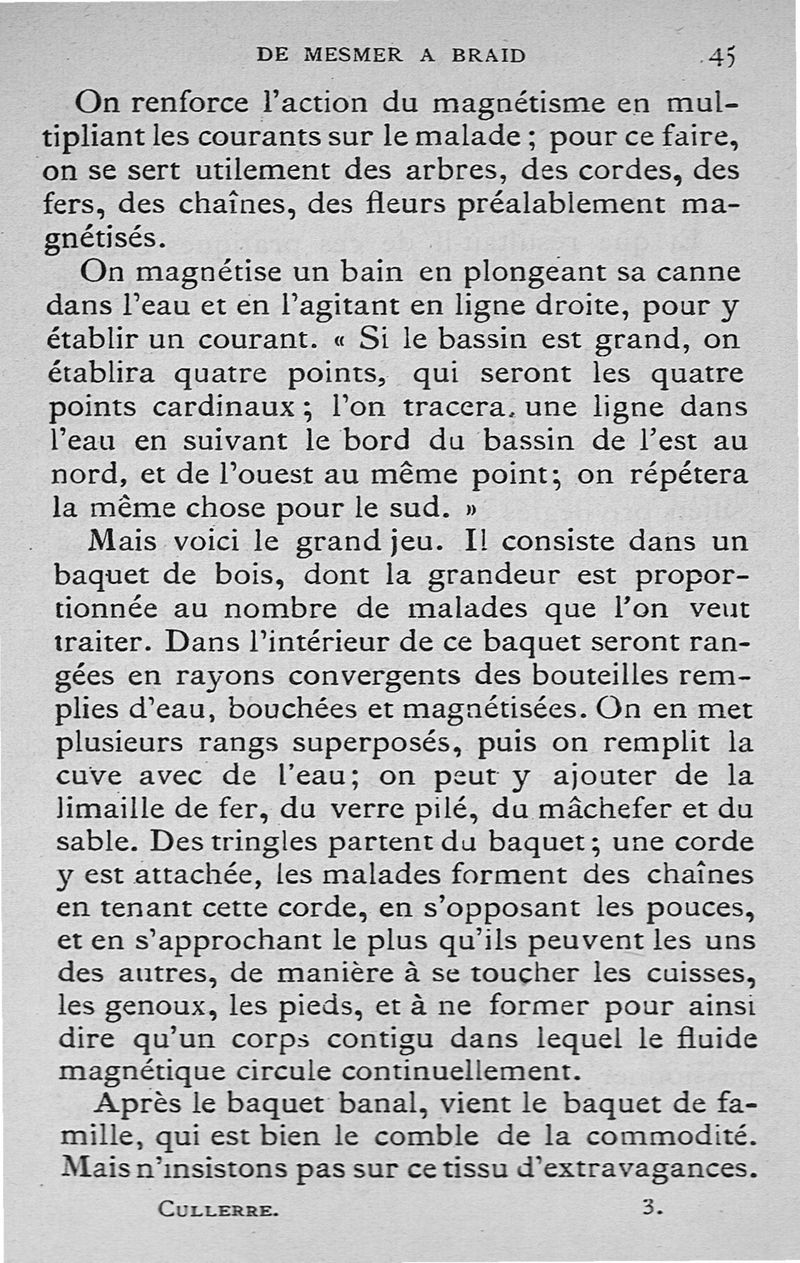 DE MESMER A BRAID 45

On renforce l'action du magnétisme en multipliant les courants sur le malade ; pour ce faire, on se sert utilement des arbres, des cordes, des fers, des chaînes, des fleurs préalablement magnétisés.

On magnétise un bain en plongeant sa canne dans l'eau et en l'agitant en ligne droite, pour y établir un courant. « Si le bassin est grand, on établira quatre points, qui seront les quatre points cardinaux ; l'on tracera une ligne dans l'eau en suivant le bord du bassin de l'est au nord, et de l'ouest au même point ; on répétera la même chose pour le sud. »

Mais voici le grand jeu. Il consiste dans un baquet de bois, dont la grandeur est proportionnée au nombre de malades que l'on veut traiter. Dans l'intérieur de ce baquet seront rangées en rayons convergents des bouteilles remplies d'eau, bouchées et magnétisées. On en met plusieurs rangs superposés, puis on remplit la cuve avec de l'eau ; on peut y ajouter de la limaille de fer, du verre pilé, du mâchefer et du sable. Des tringles partent du baquet ; une corde y est attachée, les malades forment des chaînes en tenant cette corde, en s'opposant les pouces, et en s'approchant le plus qu'ils peuvent les uns des autres, de manière à se toucher les cuisses, les genoux, les pieds, et à ne former pour ainsi dire qu'un corps contigu dans lequel le fluide magnétique circule continuellement.

Après le baquet banal, vient le baquet de famille, qui est bien le comble de la commodité. Mais n'insistons pas sur ce tissu d'extravagances.

CULLERRE. 3.